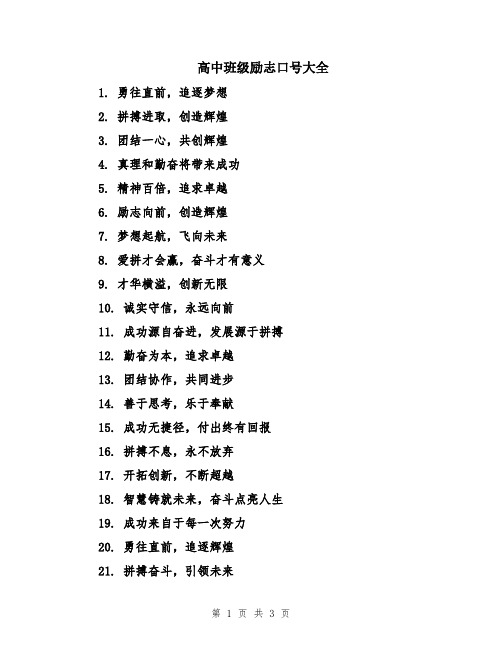 高中班级励志口号大全

1. 勇往直前，追逐梦想

2. 拼搏进取，创造辉煌

3. 团结一心，共创辉煌

4. 真理和勤奋将带来成功

5. 精神百倍，追求卓越

6. 励志向前，创造辉煌

7. 梦想起航，飞向未来

8. 爱拼才会赢，奋斗才有意义

9. 才华横溢，创新无限

10. 诚实守信，永远向前

11. 成功源自奋进，发展源于拼搏

12. 勤奋为本，追求卓越

13. 团结协作，共同进步

14. 善于思考，乐于奉献

15. 成功无捷径，付出终有回报

16. 拼搏不息，永不放弃

17. 开拓创新，不断超越

18. 智慧铸就未来，奋斗点亮人生

19. 成功来自于每一次努力

20. 勇往直前，追逐辉煌

21. 拼搏奋斗，引领未来

第 1 页 共 3 页